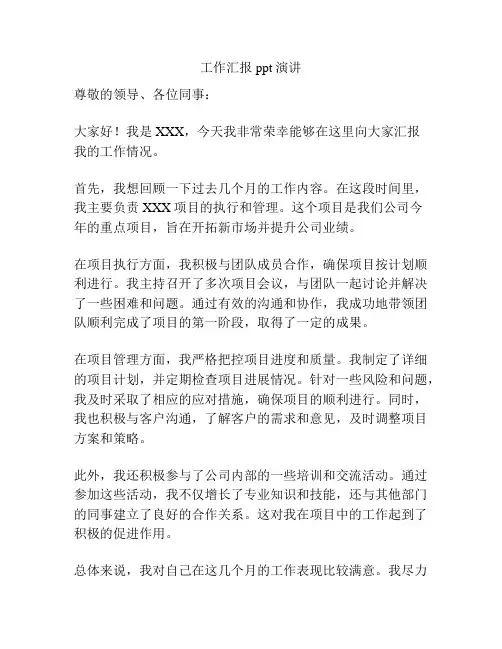 工作汇报 ppt 演讲

尊敬的领导、各位同事：

大家好！我是 XXX，今天我非常荣幸能够在这里向大家汇报我的工作情况。

首先，我想回顾一下过去几个月的工作内容。在这段时间里，我主要负责 XXX 项目的执行和管理。这个项目是我们公司今年的重点项目，旨在开拓新市场并提升公司业绩。

在项目执行方面，我积极与团队成员合作，确保项目按计划顺利进行。我主持召开了多次项目会议，与团队一起讨论并解决了一些困难和问题。通过有效的沟通和协作，我成功地带领团队顺利完成了项目的第一阶段，取得了一定的成果。

在项目管理方面，我严格把控项目进度和质量。我制定了详细的项目计划，并定期检查项目进展情况。针对一些风险和问题，我及时采取了相应的应对措施，确保项目的顺利进行。同时，我也积极与客户沟通，了解客户的需求和意见，及时调整项目方案和策略。

此外，我还积极参与了公司内部的一些培训和交流活动。通过参加这些活动，我不仅增长了专业知识和技能，还与其他部门的同事建立了良好的合作关系。这对我在项目中的工作起到了积极的促进作用。

总体来说，我对自己在这几个月的工作表现比较满意。我尽力